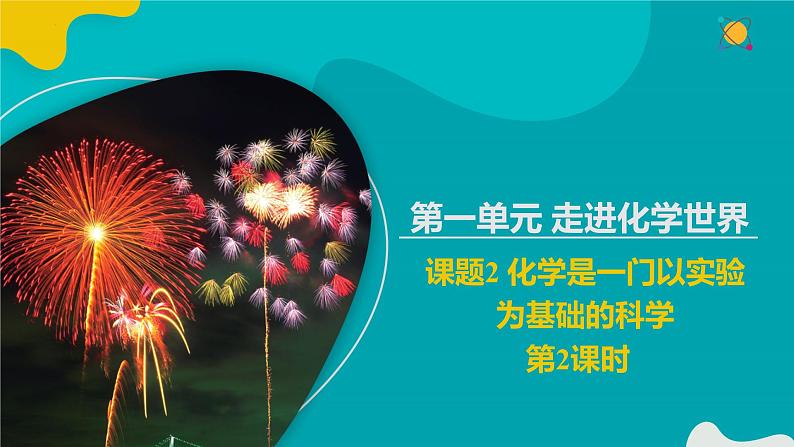 第一单元 走进化学世界

课题2 化学是一门以实验为基础的科学
第2课时